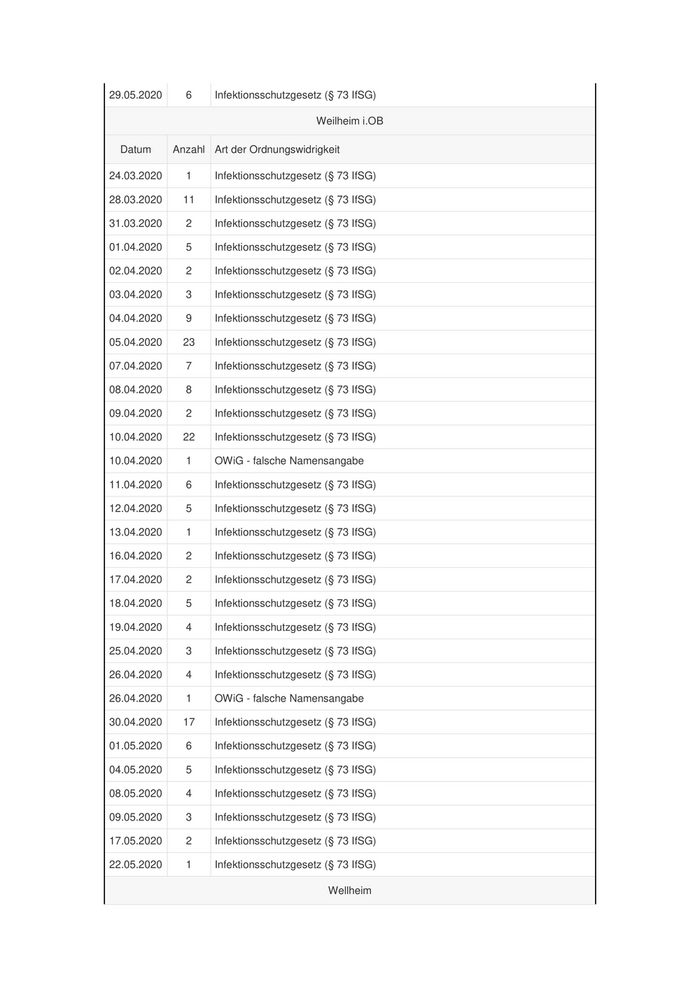 | 29.05.2020 | 6 | Infektionsschutzgesetz (§ 73 IfSG) |
|---|---|---|
| Weilheim i.OB | | |
| Datum | Anzahl | Art der Ordnungswidrigkeit |
| 24.03.2020 | 1 | Infektionsschutzgesetz (§ 73 IfSG) |
| 28.03.2020 | 11 | Infektionsschutzgesetz (§ 73 IfSG) |
| 31.03.2020 | 2 | Infektionsschutzgesetz (§ 73 IfSG) |
| 01.04.2020 | 5 | Infektionsschutzgesetz (§ 73 IfSG) |
| 02.04.2020 | 2 | Infektionsschutzgesetz (§ 73 IfSG) |
| 03.04.2020 | 3 | Infektionsschutzgesetz (§ 73 IfSG) |
| 04.04.2020 | 9 | Infektionsschutzgesetz (§ 73 IfSG) |
| 05.04.2020 | 23 | Infektionsschutzgesetz (§ 73 IfSG) |
| 07.04.2020 | 7 | Infektionsschutzgesetz (§ 73 IfSG) |
| 08.04.2020 | 8 | Infektionsschutzgesetz (§ 73 IfSG) |
| 09.04.2020 | 2 | Infektionsschutzgesetz (§ 73 IfSG) |
| 10.04.2020 | 22 | Infektionsschutzgesetz (§ 73 IfSG) |
| 10.04.2020 | 1 | OWiG - falsche Namensangabe |
| 11.04.2020 | 6 | Infektionsschutzgesetz (§ 73 IfSG) |
| 12.04.2020 | 5 | Infektionsschutzgesetz (§ 73 IfSG) |
| 13.04.2020 | 1 | Infektionsschutzgesetz (§ 73 IfSG) |
| 16.04.2020 | 2 | Infektionsschutzgesetz (§ 73 IfSG) |
| 17.04.2020 | 2 | Infektionsschutzgesetz (§ 73 IfSG) |
| 18.04.2020 | 5 | Infektionsschutzgesetz (§ 73 IfSG) |
| 19.04.2020 | 4 | Infektionsschutzgesetz (§ 73 IfSG) |
| 25.04.2020 | 3 | Infektionsschutzgesetz (§ 73 IfSG) |
| 26.04.2020 | 4 | Infektionsschutzgesetz (§ 73 IfSG) |
| 26.04.2020 | 1 | OWiG - falsche Namensangabe |
| 30.04.2020 | 17 | Infektionsschutzgesetz (§ 73 IfSG) |
| 01.05.2020 | 6 | Infektionsschutzgesetz (§ 73 IfSG) |
| 04.05.2020 | 5 | Infektionsschutzgesetz (§ 73 IfSG) |
| 08.05.2020 | 4 | Infektionsschutzgesetz (§ 73 IfSG) |
| 09.05.2020 | 3 | Infektionsschutzgesetz (§ 73 IfSG) |
| 17.05.2020 | 2 | Infektionsschutzgesetz (§ 73 IfSG) |
| 22.05.2020 | 1 | Infektionsschutzgesetz (§ 73 IfSG) |
| Wellheim | | |